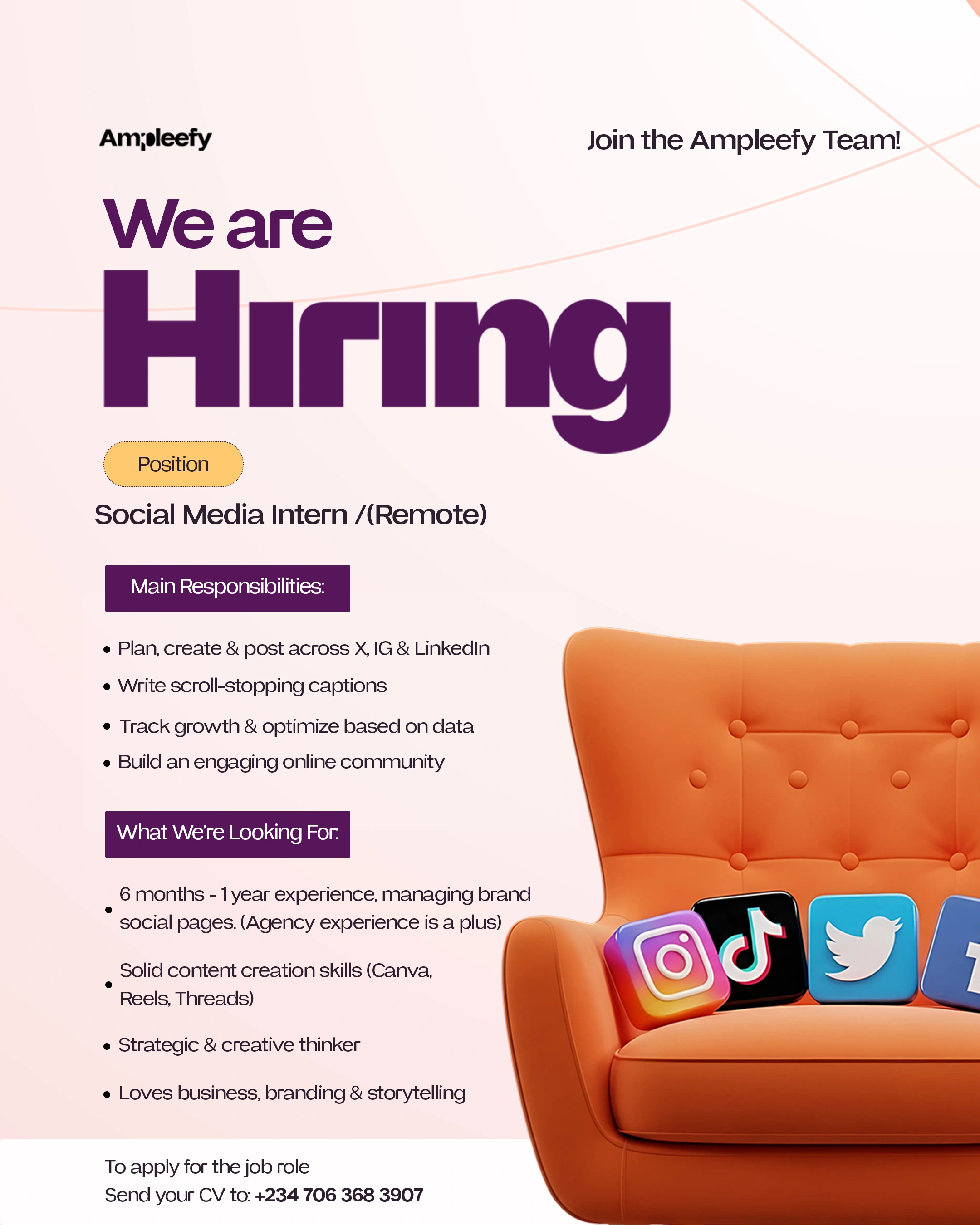 Ampleefy

Join the Ampleefy Team!

We are

Hiring

Position

Social Media Intern /(Remote)

Main Responsibilities:

• Plan, create & post across X, IG & LinkedIn
• Write scroll-stopping captions
• Track growth & optimize based on data
• Build an engaging online community

What We're Looking For:

• 6 months - 1 year experience, managing brand social pages. (Agency experience is a plus)
• Solid content creation skills (Canva, Reels, Threads)
• Strategic & creative thinker
• Loves business, branding & storytelling

To apply for the job role
Send your CV to: +234 706 368 3907